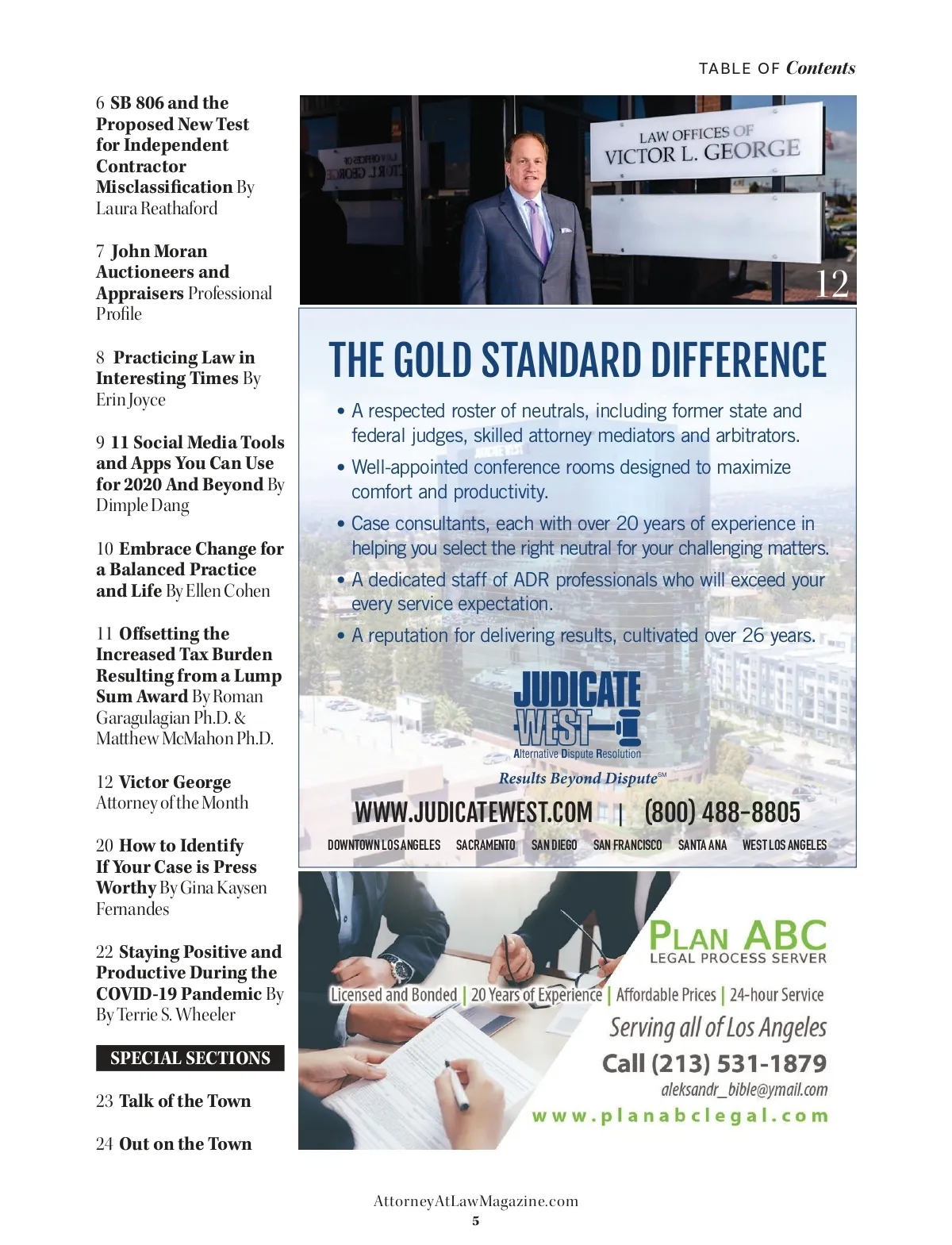 TABLE OF Contents

6 SB 806 and the Proposed New Test for Independent Contractor Misclassification By Laura Reathaford

7 John Moran Auctioneers and Appraisers Professional Profile

8 Practicing Law in Interesting Times By Erin Joyce

9 11 Social Media Tools and Apps You Can Use for 2020 And Beyond By Dimple Dang

10 Embrace Change for a Balanced Practice and Life By Ellen Cohen

11 Offsetting the Increased Tax Burden Resulting from a Lump Sum Award By Roman Garagulagian Ph.D. & Matthew McMahon Ph.D.

12 Victor George Attorney of the Month

20 How to Identify If Your Case is Press Worthy By Gina Kaysen Fernandes

22 Staying Positive and Productive During the COVID-19 Pandemic By By Terrie S. Wheeler

SPECIAL SECTIONS

23 Talk of the Town

24 Out on the Town

LAW OFFICES OF VICTOR L. GEORGE

12

THE GOLD STANDARD DIFFERENCE

• A respected roster of neutrals, including former state and federal judges, skilled attorney mediators and arbitrators.

• Well-appointed conference rooms designed to maximize comfort and productivity.

• Case consultants, each with over 20 years of experience in helping you select the right neutral for your challenging matters.

• A dedicated staff of ADR professionals who will exceed your every service expectation.

• A reputation for delivering results, cultivated over 26 years.

JUDICATE WEST
Alternative Dispute Resolution
Results Beyond Dispute℠

WWW.JUDICATEWEST.COM | (800) 488-8805

DOWNTOWN LOS ANGELES SACRAMENTO SAN DIEGO SAN FRANCISCO SANTA ANA WEST LOS ANGELES

PLAN ABC
LEGAL PROCESS SERVER

Licensed and Bonded | 20 Years of Experience | Affordable Prices | 24-hour Service

Serving all of Los Angeles

Call (213) 531-1879

aleksandr_bible@ymail.com

www.planabclegal.com

AttorneyAtLawMagazine.com
5